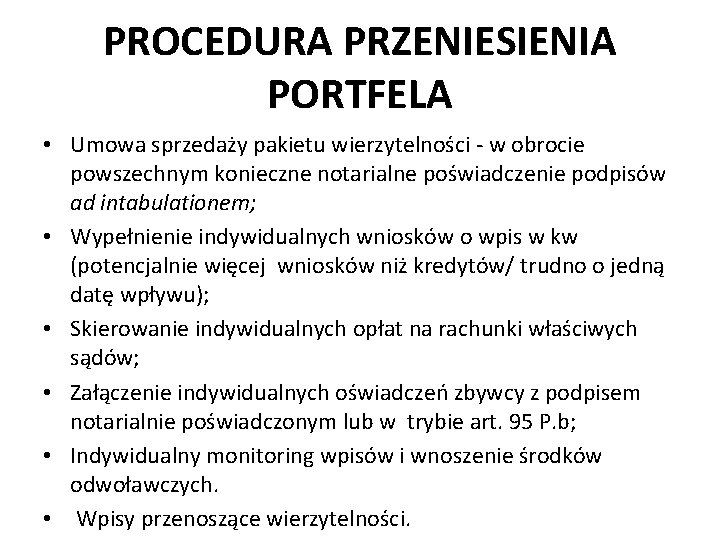 PROCEDURA PRZENIESIENIA PORTFELA

• Umowa sprzedaży pakietu wierzytelności - w obrocie powszechnym konieczne notarialne poświadczenie podpisów ad intabulationem;
• Wypełnienie indywidualnych wniosków o wpis w kw (potencjalnie więcej wniosków niż kredytów/ trudno o jedną datę wpływu);
• Skierowanie indywidualnych opłat na rachunki właściwych sądów;
• Załączenie indywidualnych oświadczeń zbywcy z podpisem notarialnie poświadczonym lub w trybie art. 95 P.b;
• Indywidualny monitoring wpisów i wnoszenie środków odwoławczych.
• Wpisy przenoszące wierzytelności.